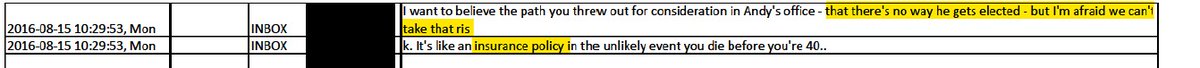 | | | | | |
|---|---|---|---|---|
| 2016-08-15 10:29:53, Mon | | INBOX | | I want to believe the path you threw out for consideration in Andy's office - that there's no way he gets elected - but I'm afraid we can't take that ris |
| 2016-08-15 10:29:53, Mon | | INBOX | | k. It's like an insurance policy in the unlikely event you die before you're 40.. |